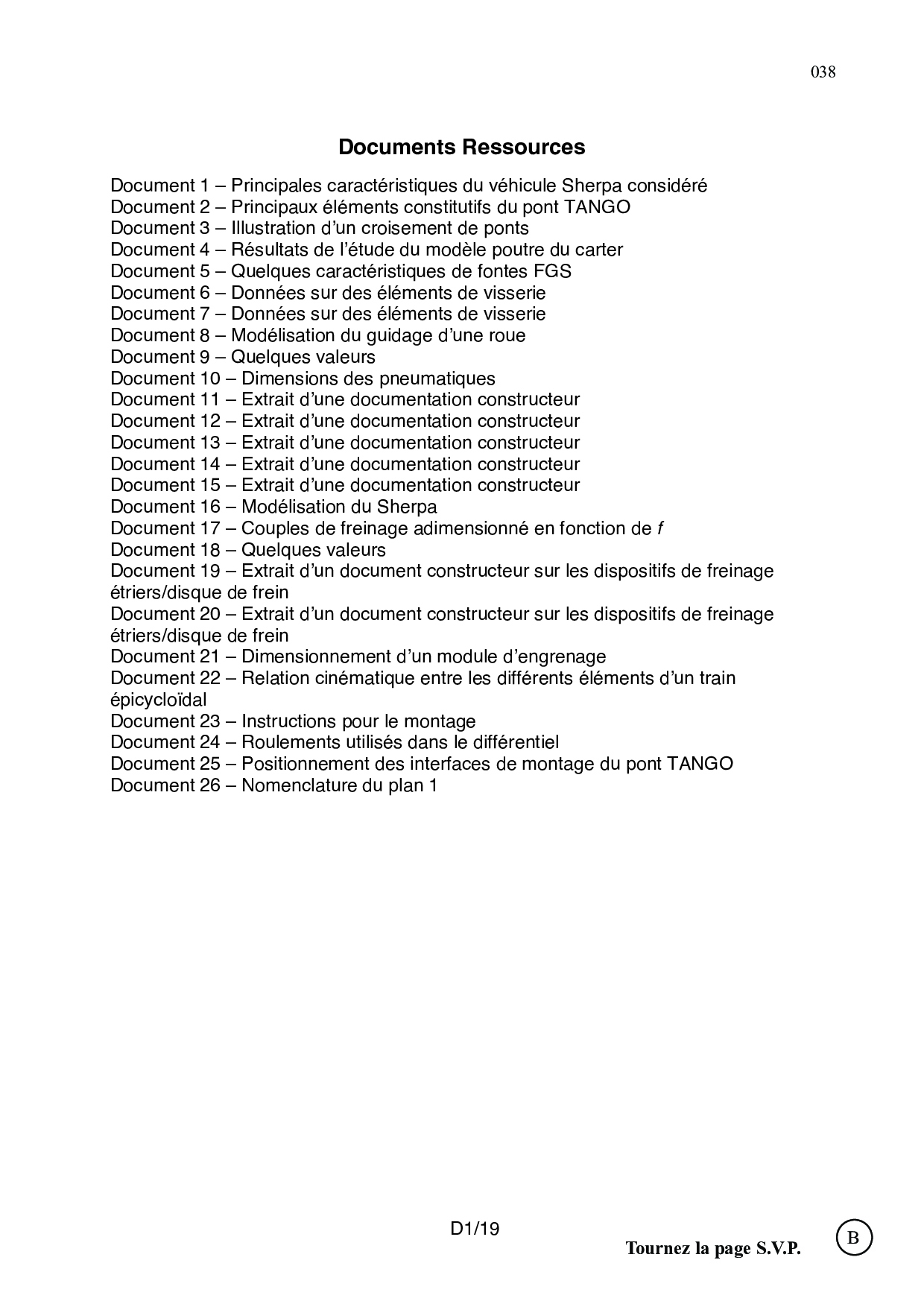 038

Documents Ressources

Document 1 – Principales caractéristiques du véhicule Sherpa considéré
Document 2 – Principaux éléments constitutifs du pont TANGO
Document 3 – Illustration d'un croisement de ponts
Document 4 – Résultats de l'étude du modèle poutre du carter
Document 5 – Quelques caractéristiques de fontes FGS
Document 6 – Données sur des éléments de visserie
Document 7 – Données sur des éléments de visserie
Document 8 – Modélisation du guidage d'une roue
Document 9 – Quelques valeurs
Document 10 – Dimensions des pneumatiques
Document 11 – Extrait d'une documentation constructeur
Document 12 – Extrait d'une documentation constructeur
Document 13 – Extrait d'une documentation constructeur
Document 14 – Extrait d'une documentation constructeur
Document 15 – Extrait d'une documentation constructeur
Document 16 – Modélisation du Sherpa
Document 17 – Couples de freinage adimensionné en fonction de $f$
Document 18 – Quelques valeurs
Document 19 – Extrait d'un document constructeur sur les dispositifs de freinage étriers/disque de frein
Document 20 – Extrait d'un document constructeur sur les dispositifs de freinage étriers/disque de frein
Document 21 – Dimensionnement d'un module d'engrenage
Document 22 – Relation cinématique entre les différents éléments d'un train épicycloïdal
Document 23 – Instructions pour le montage
Document 24 – Roulements utilisés dans le différentiel
Document 25 – Positionnement des interfaces de montage du pont TANGO
Document 26 – Nomenclature du plan 1

D1/19

Tournez la page S.V.P.

B